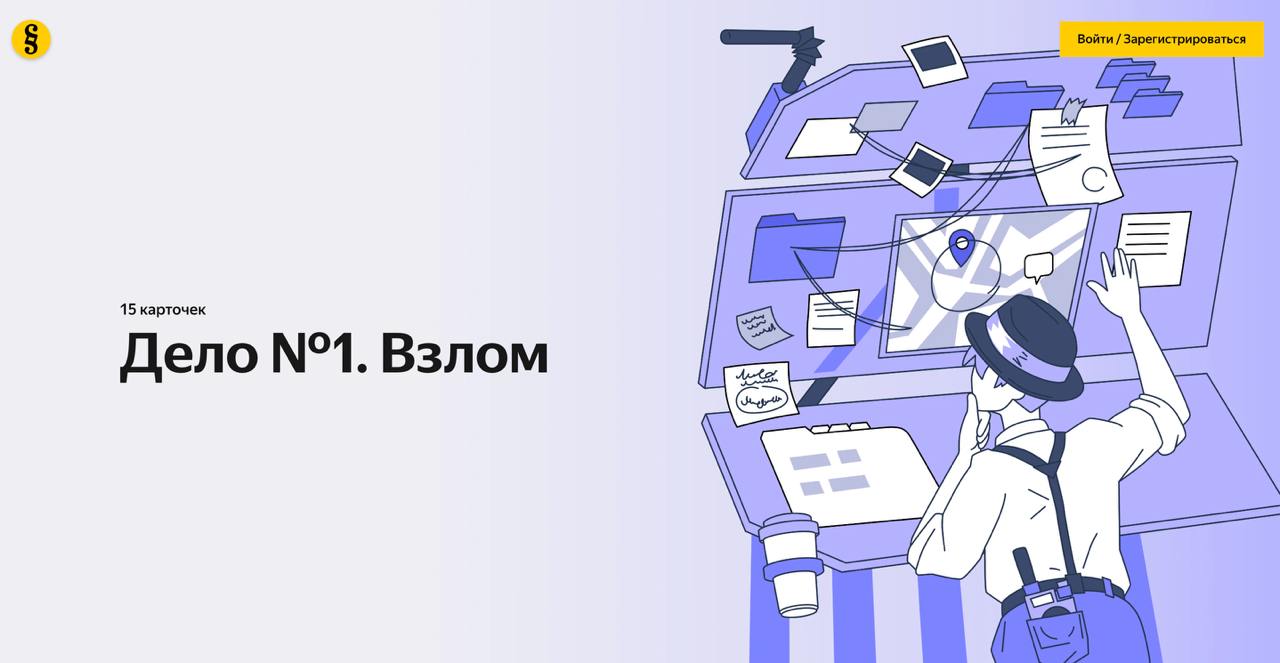 §

Войти / Зарегистрироваться

15 карточек

Дело №1. Взлом